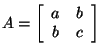 $A = \begin{bmatrix} a & b \\ b & c \end{bmatrix}$